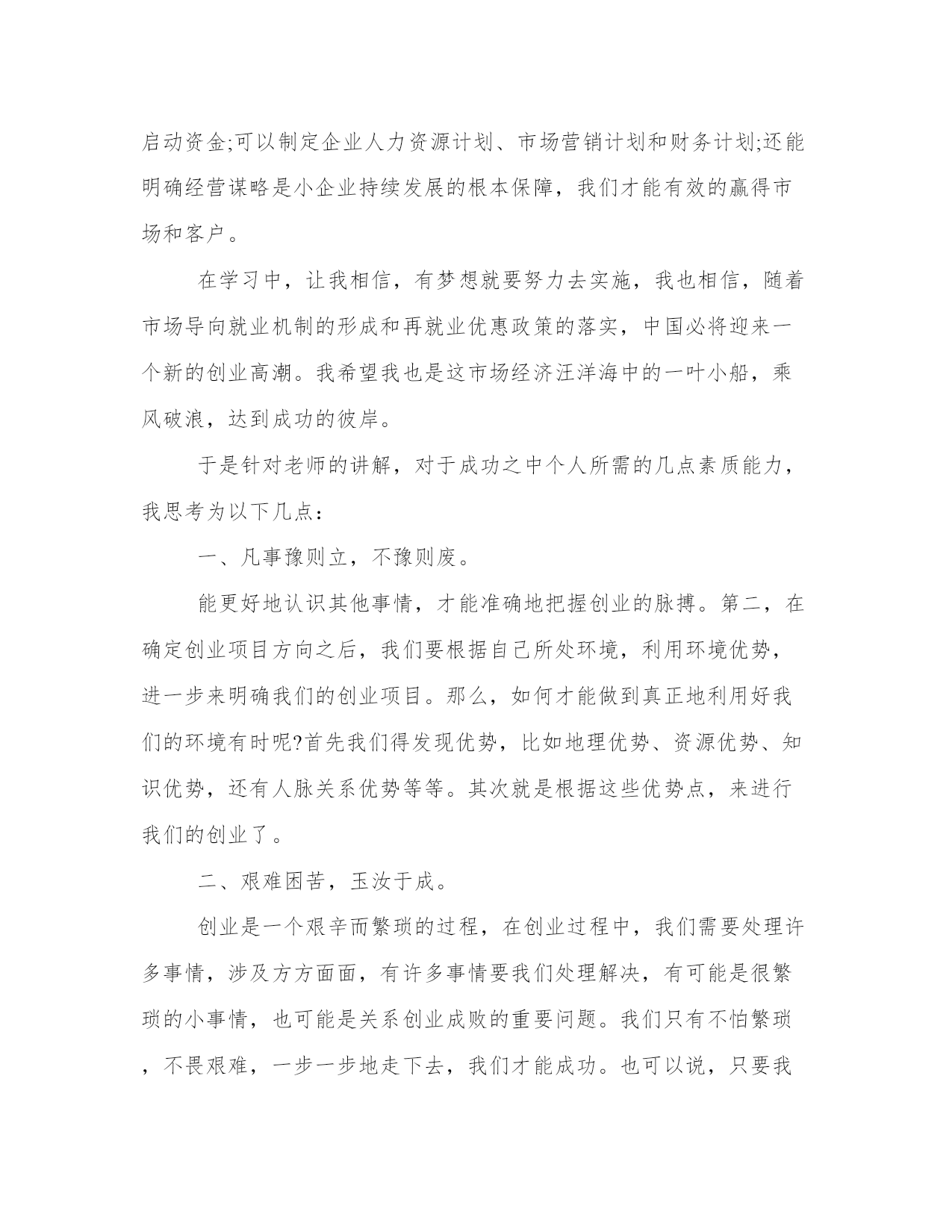 启动资金;可以制定企业人力资源计划、市场营销计划和财务计划;还能明确经营谋略是小企业持续发展的根本保障，我们才能有效的赢得市场和客户。

在学习中，让我相信，有梦想就要努力去实施，我也相信，随着市场导向就业机制的形成和再就业优惠政策的落实，中国必将迎来一个新的创业高潮。我希望我也是这市场经济汪洋海中的一叶小船，乘风破浪，达到成功的彼岸。

于是针对老师的讲解，对于成功之中个人所需的几点素质能力，我思考为以下几点：

一、凡事豫则立，不豫则废。

能更好地认识其他事情，才能准确地把握创业的脉搏。第二，在确定创业项目方向之后，我们要根据自己所处环境，利用环境优势，进一步来明确我们的创业项目。那么，如何才能做到真正地利用好我们的环境有时呢?首先我们得发现优势，比如地理优势、资源优势、知识优势，还有人脉关系优势等等。其次就是根据这些优势点，来进行我们的创业了。

二、艰难困苦，玉汝于成。

创业是一个艰辛而繁琐的过程，在创业过程中，我们需要处理许多事情，涉及方方面面，有许多事情要我们处理解决，有可能是很繁琐的小事情，也可能是关系创业成败的重要问题。我们只有不怕繁琐，不畏艰难，一步一步地走下去，我们才能成功。也可以说，只要我